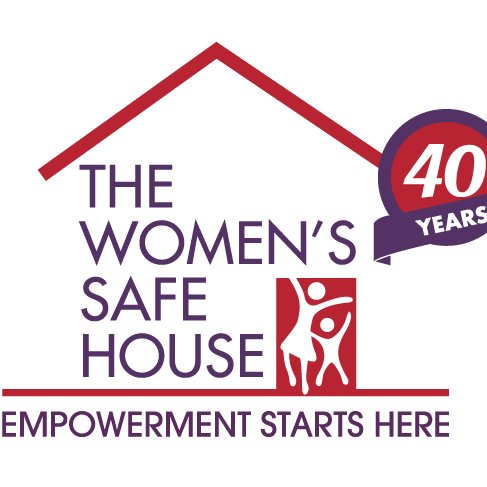 THE WOMEN'S SAFE HOUSE

40 YEARS

EMPOWERMENT STARTS HERE